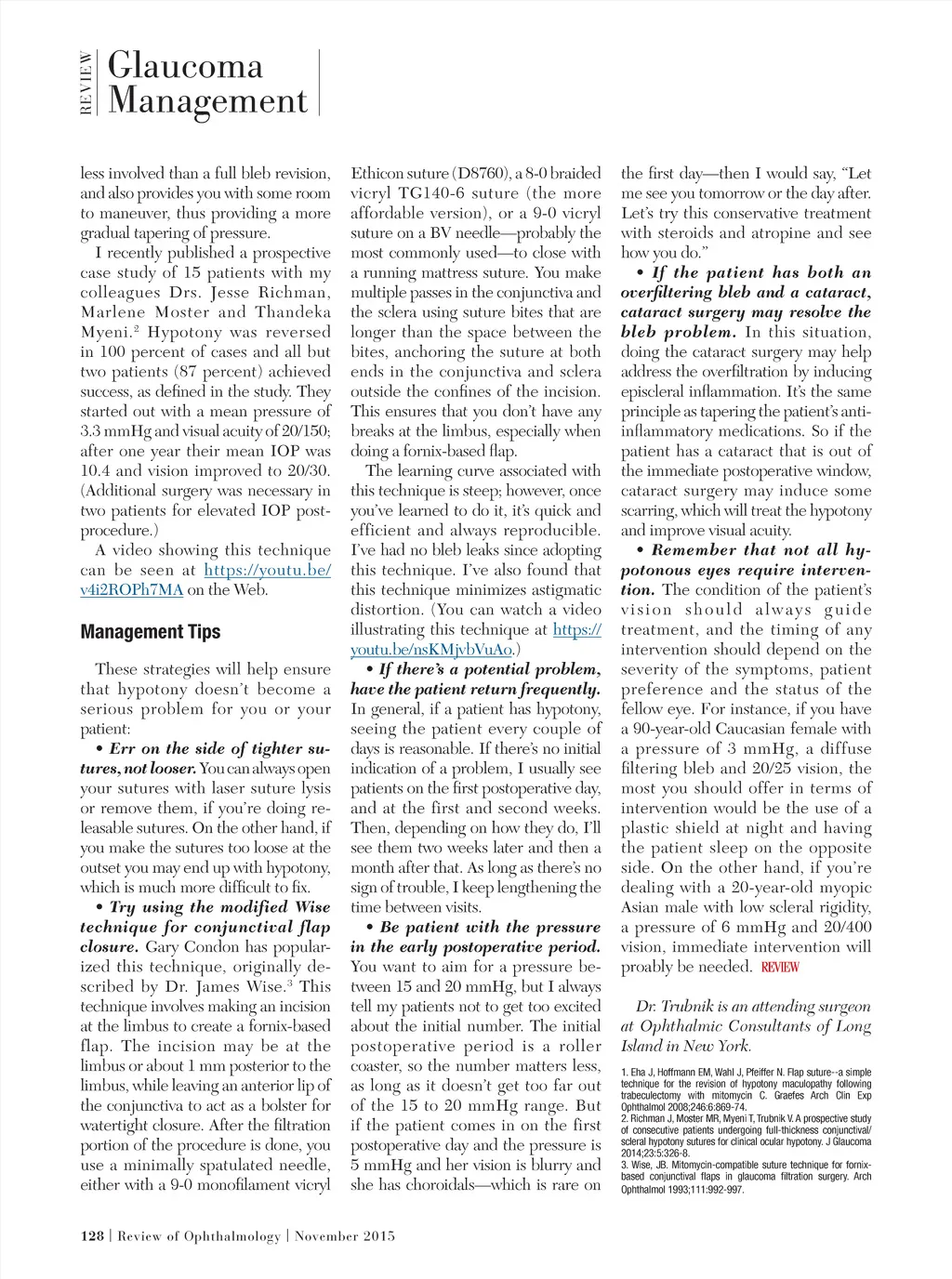 REVIEW Glaucoma Management

less involved than a full bleb revision, and also provides you with some room to maneuver, thus providing a more gradual tapering of pressure.

I recently published a prospective case study of 15 patients with my colleagues Drs. Jesse Richman, Marlene Moster and Thandeka Myeni.$^2$ Hypotony was reversed in 100 percent of cases and all but two patients (87 percent) achieved success, as defined in the study. They started out with a mean pressure of 3.3 mmHg and visual acuity of 20/150; after one year their mean IOP was 10.4 and vision improved to 20/30. (Additional surgery was necessary in two patients for elevated IOP post-procedure.)

A video showing this technique can be seen at https://youtu.be/v4i2ROPh7MA on the Web.

Management Tips

These strategies will help ensure that hypotony doesn't become a serious problem for you or your patient:

• Err on the side of tighter sutures, not looser. You can always open your sutures with laser suture lysis or remove them, if you're doing releasable sutures. On the other hand, if you make the sutures too loose at the outset you may end up with hypotony, which is much more difficult to fix.

• Try using the modified Wise technique for conjunctival flap closure. Gary Condon has popularized this technique, originally described by Dr. James Wise.$^3$ This technique involves making an incision at the limbus to create a fornix-based flap. The incision may be at the limbus or about 1 mm posterior to the limbus, while leaving an anterior lip of the conjunctiva to act as a bolster for watertight closure. After the filtration portion of the procedure is done, you use a minimally spatulated needle, either with a 9-0 monofilament vicryl Ethicon suture (D8760), a 8-0 braided vicryl TG140-6 suture (the more affordable version), or a 9-0 vicryl suture on a BV needle—probably the most commonly used—to close with a running mattress suture. You make multiple passes in the conjunctiva and the sclera using suture bites that are longer than the space between the bites, anchoring the suture at both ends in the conjunctiva and sclera outside the confines of the incision. This ensures that you don't have any breaks at the limbus, especially when doing a fornix-based flap.

The learning curve associated with this technique is steep; however, once you've learned to do it, it's quick and efficient and always reproducible. I've had no bleb leaks since adopting this technique. I've also found that this technique minimizes astigmatic distortion. (You can watch a video illustrating this technique at https://youtu.be/nsKMjvbVuAo.)

• If there's a potential problem, have the patient return frequently. In general, if a patient has hypotony, seeing the patient every couple of days is reasonable. If there's no initial indication of a problem, I usually see patients on the first postoperative day, and at the first and second weeks. Then, depending on how they do, I'll see them two weeks later and then a month after that. As long as there's no sign of trouble, I keep lengthening the time between visits.

• Be patient with the pressure in the early postoperative period. You want to aim for a pressure between 15 and 20 mmHg, but I always tell my patients not to get too excited about the initial number. The initial postoperative period is a roller coaster, so the number matters less, as long as it doesn't get too far out of the 15 to 20 mmHg range. But if the patient comes in on the first postoperative day and the pressure is 5 mmHg and her vision is blurry and she has choroidals—which is rare on the first day—then I would say, "Let me see you tomorrow or the day after. Let's try this conservative treatment with steroids and atropine and see how you do."

• If the patient has both an overfiltering bleb and a cataract, cataract surgery may resolve the bleb problem. In this situation, doing the cataract surgery may help address the overfiltration by inducing episcleral inflammation. It's the same principle as tapering the patient's anti-inflammatory medications. So if the patient has a cataract that is out of the immediate postoperative window, cataract surgery may induce some scarring, which will treat the hypotony and improve visual acuity.

• Remember that not all hypotonous eyes require intervention. The condition of the patient's vision should always guide treatment, and the timing of any intervention should depend on the severity of the symptoms, patient preference and the status of the fellow eye. For instance, if you have a 90-year-old Caucasian female with a pressure of 3 mmHg, a diffuse filtering bleb and 20/25 vision, the most you should offer in terms of intervention would be the use of a plastic shield at night and having the patient sleep on the opposite side. On the other hand, if you're dealing with a 20-year-old myopic Asian male with low scleral rigidity, a pressure of 6 mmHg and 20/400 vision, immediate intervention will proably be needed. REVIEW

Dr. Trubnik is an attending surgeon at Ophthalmic Consultants of Long Island in New York.

1. Eha J, Hoffmann EM, Wahl J, Pfeiffer N. Flap suture--a simple technique for the revision of hypotony maculopathy following trabeculectomy with mitomycin C. Graefes Arch Clin Exp Ophthalmol 2008;246:6:869-74.
2. Richman J, Moster MR, Myeni T, Trubnik V. A prospective study of consecutive patients undergoing full-thickness conjunctival/scleral hypotony sutures for clinical ocular hypotony. J Glaucoma 2014;23:5:326-8.
3. Wise, JB. Mitomycin-compatible suture technique for fornix-based conjunctival flaps in glaucoma filtration surgery. Arch Ophthalmol 1993;111:992-997.

128 | Review of Ophthalmology | November 2015